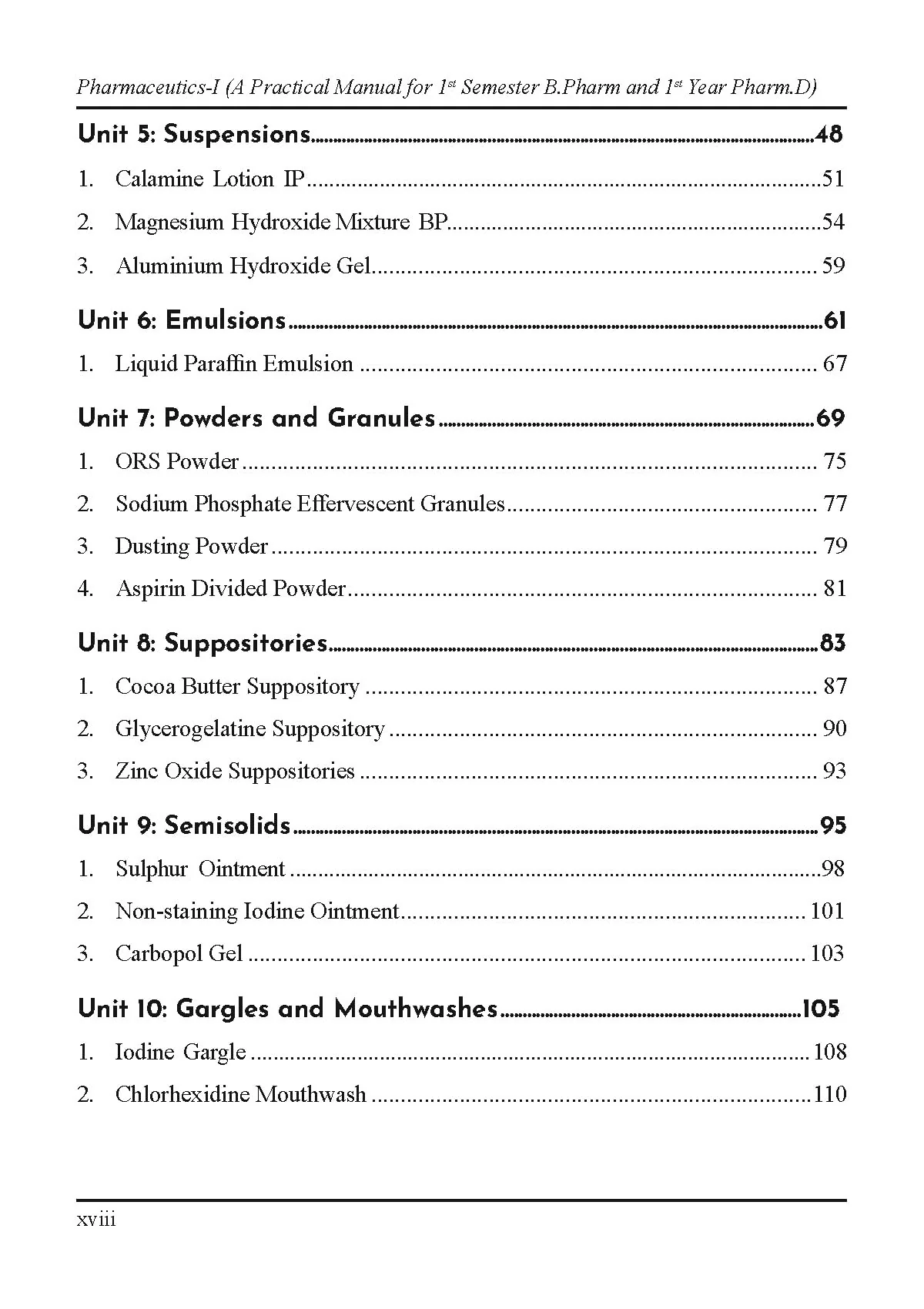 Pharmaceutics-I (A Practical Manual for 1st Semester B.Pharm and 1st Year Pharm.D)

Unit 5: Suspensions 48

1. Calamine Lotion IP 51

2. Magnesium Hydroxide Mixture BP 54

3. Aluminium Hydroxide Gel 59

Unit 6: Emulsions 61

1. Liquid Paraffin Emulsion 67

Unit 7: Powders and Granules 69

1. ORS Powder 75

2. Sodium Phosphate Effervescent Granules 77

3. Dusting Powder 79

4. Aspirin Divided Powder 81

Unit 8: Suppositories 83

1. Cocoa Butter Suppository 87

2. Glycerogelatine Suppository 90

3. Zinc Oxide Suppositories 93

Unit 9: Semisolids 95

1. Sulphur Ointment 98

2. Non-staining Iodine Ointment 101

3. Carbopol Gel 103

Unit 10: Gargles and Mouthwashes 105

1. Iodine Gargle 108

2. Chlorhexidine Mouthwash 110

xviii